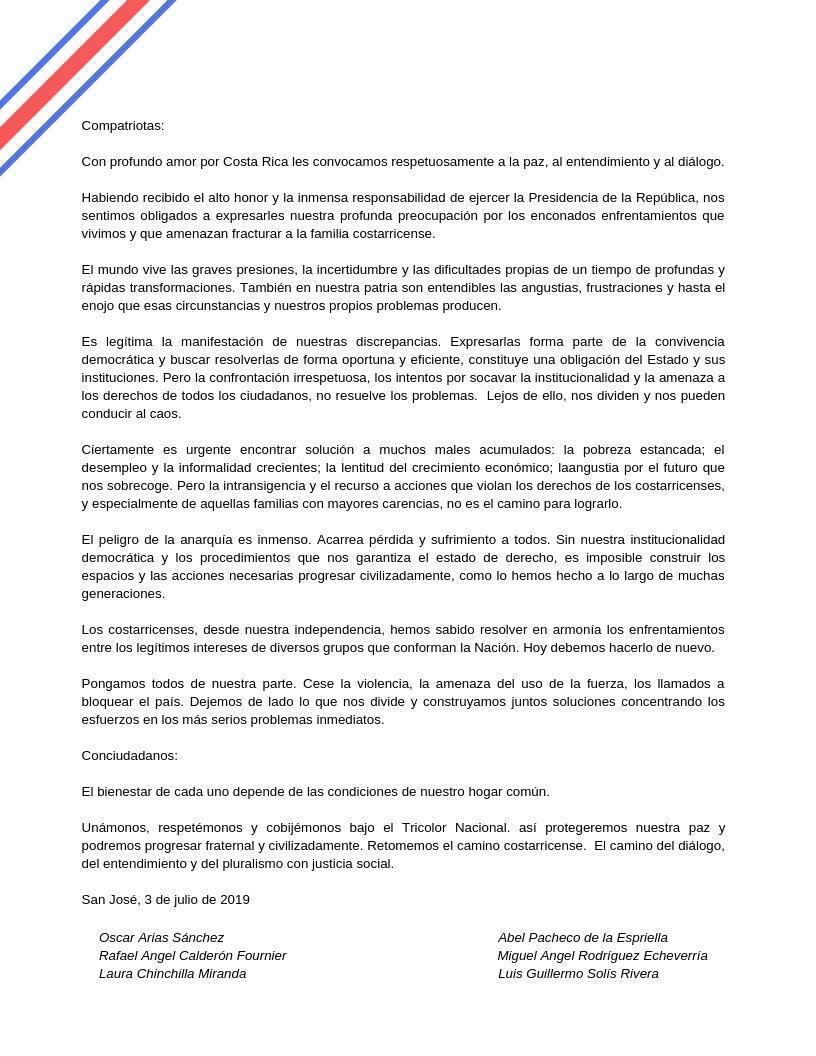 Compatriotas:

Con profundo amor por Costa Rica les convocamos respetuosamente a la paz, al entendimiento y al diálogo.

Habiendo recibido el alto honor y la inmensa responsabilidad de ejercer la Presidencia de la República, nos sentimos obligados a expresarles nuestra profunda preocupación por los enconados enfrentamientos que vivimos y que amenazan fracturar a la familia costarricense.

El mundo vive las graves presiones, la incertidumbre y las dificultades propias de un tiempo de profundas y rápidas transformaciones. También en nuestra patria son entendibles las angustias, frustraciones y hasta el enojo que esas circunstancias y nuestros propios problemas producen.

Es legítima la manifestación de nuestras discrepancias. Expresarlas forma parte de la convivencia democrática y buscar resolverlas de forma oportuna y eficiente, constituye una obligación del Estado y sus instituciones. Pero la confrontación irrespetuosa, los intentos por socavar la institucionalidad y la amenaza a los derechos de todos los ciudadanos, no resuelve los problemas. Lejos de ello, nos dividen y nos pueden conducir al caos.

Ciertamente es urgente encontrar solución a muchos males acumulados: la pobreza estancada; el desempleo y la informalidad crecientes; la lentitud del crecimiento económico; laangustia por el futuro que nos sobrecoge. Pero la intransigencia y el recurso a acciones que violan los derechos de los costarricenses, y especialmente de aquellas familias con mayores carencias, no es el camino para lograrlo.

El peligro de la anarquía es inmenso. Acarrea pérdida y sufrimiento a todos. Sin nuestra institucionalidad democrática y los procedimientos que nos garantiza el estado de derecho, es imposible construir los espacios y las acciones necesarias progresar civilizadamente, como lo hemos hecho a lo largo de muchas generaciones.

Los costarricenses, desde nuestra independencia, hemos sabido resolver en armonía los enfrentamientos entre los legítimos intereses de diversos grupos que conforman la Nación. Hoy debemos hacerlo de nuevo.

Pongamos todos de nuestra parte. Cese la violencia, la amenaza del uso de la fuerza, los llamados a bloquear el país. Dejemos de lado lo que nos divide y construyamos juntos soluciones concentrando los esfuerzos en los más serios problemas inmediatos.

Conciudadanos:

El bienestar de cada uno depende de las condiciones de nuestro hogar común.

Unámonos, respetémonos y cobijémonos bajo el Tricolor Nacional. así protegeremos nuestra paz y podremos progresar fraternal y civilizadamente. Retomemos el camino costarricense. El camino del diálogo, del entendimiento y del pluralismo con justicia social.

San José, 3 de julio de 2019

Oscar Arias Sánchez
Rafael Angel Calderón Fournier
Laura Chinchilla Miranda

Abel Pacheco de la Espriella
Miguel Angel Rodríguez Echeverría
Luis Guillermo Solís Rivera